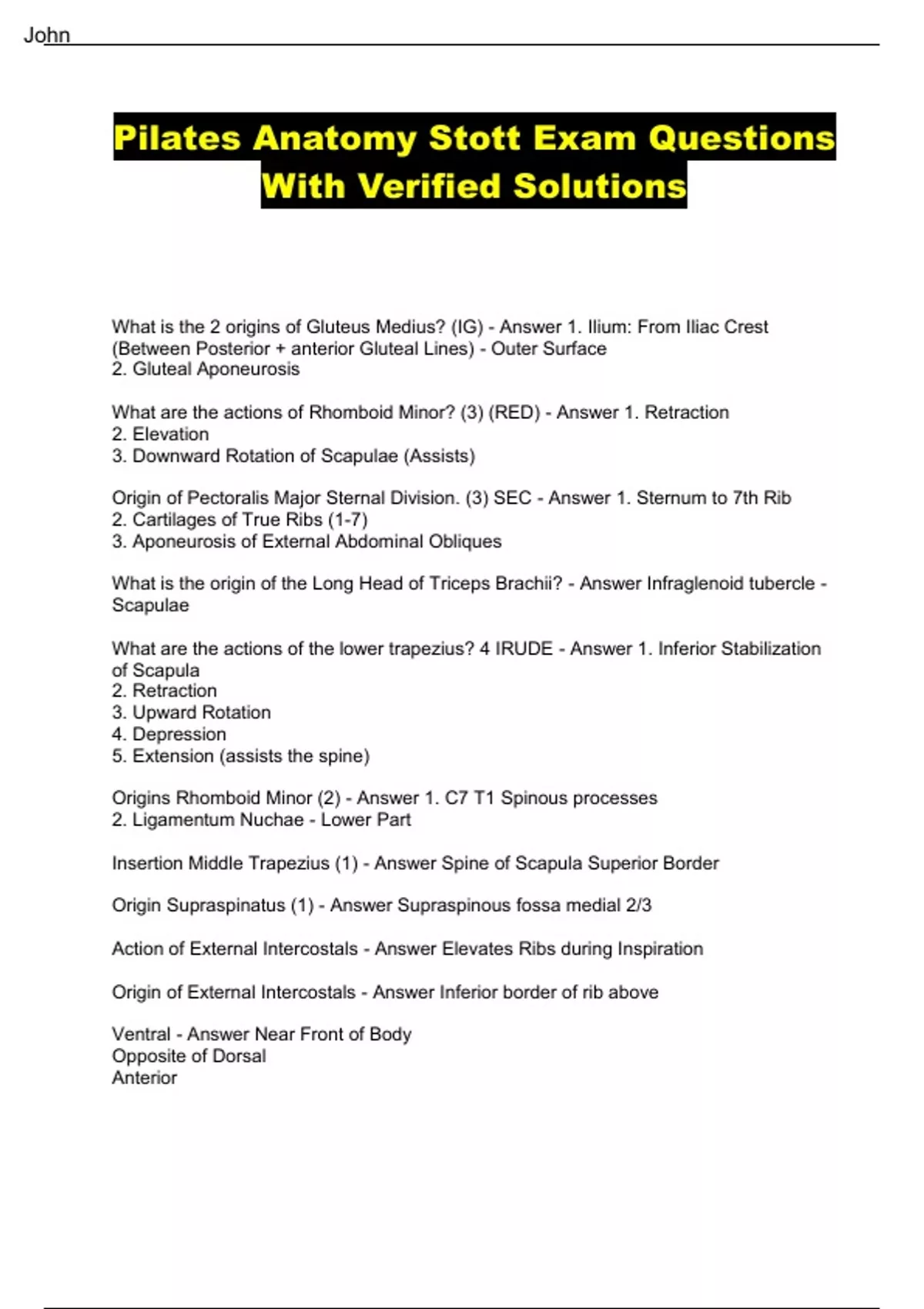 John

Pilates Anatomy Stott Exam Questions With Verified Solutions

What is the 2 origins of Gluteus Medius? (IG) - Answer 1. Ilium: From Iliac Crest (Between Posterior + anterior Gluteal Lines) - Outer Surface
2. Gluteal Aponeurosis

What are the actions of Rhomboid Minor? (3) (RED) - Answer 1. Retraction
2. Elevation
3. Downward Rotation of Scapulae (Assists)

Origin of Pectoralis Major Sternal Division. (3) SEC - Answer 1. Sternum to 7th Rib
2. Cartilages of True Ribs (1-7)
3. Aponeurosis of External Abdominal Obliques

What is the origin of the Long Head of Triceps Brachii? - Answer Infraglenoid tubercle - Scapulae

What are the actions of the lower trapezius? 4 IRUDE - Answer 1. Inferior Stabilization of Scapula
2. Retraction
3. Upward Rotation
4. Depression
5. Extension (assists the spine)

Origins Rhomboid Minor (2) - Answer 1. C7 T1 Spinous processes
2. Ligamentum Nuchae - Lower Part

Insertion Middle Trapezius (1) - Answer Spine of Scapula Superior Border

Origin Supraspinatus (1) - Answer Supraspinous fossa medial 2/3

Action of External Intercostals - Answer Elevates Ribs during Inspiration

Origin of External Intercostals - Answer Inferior border of rib above

Ventral - Answer Near Front of Body
Opposite of Dorsal
Anterior